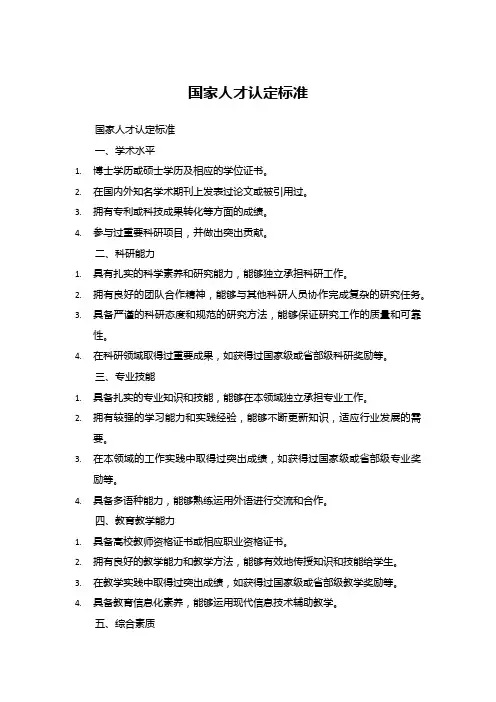 国家人才认定标准

国家人才认定标准

一、学术水平

1. 博士学历或硕士学历及相应的学位证书。

2. 在国内外知名学术期刊上发表过论文或被引用过。

3. 拥有专利或科技成果转化等方面的成绩。

4. 参与过重要科研项目，并做出突出贡献。

二、科研能力

1. 具有扎实的科学素养和研究能力，能够独立承担科研工作。

2. 拥有良好的团队合作精神，能够与其他科研人员协作完成复杂的研究任务。

3. 具备严谨的科研态度和规范的研究方法，能够保证研究工作的质量和可靠性。

4. 在科研领域取得过重要成果，如获得过国家级或省部级科研奖励等。

三、专业技能

1. 具备扎实的专业知识和技能，能够在本领域独立承担专业工作。

2. 拥有较强的学习能力和实践经验，能够不断更新知识，适应行业发展的需要。

3. 在本领域的工作实践中取得过突出成绩，如获得过国家级或省部级专业奖励等。

4. 具备多语种能力，能够熟练运用外语进行交流和合作。

四、教育教学能力

1. 具备高校教师资格证书或相应职业资格证书。

2. 拥有良好的教学能力和教学方法，能够有效地传授知识和技能给学生。

3. 在教学实践中取得过突出成绩，如获得过国家级或省部级教学奖励等。

4. 具备教育信息化素养，能够运用现代信息技术辅助教学。

五、综合素质